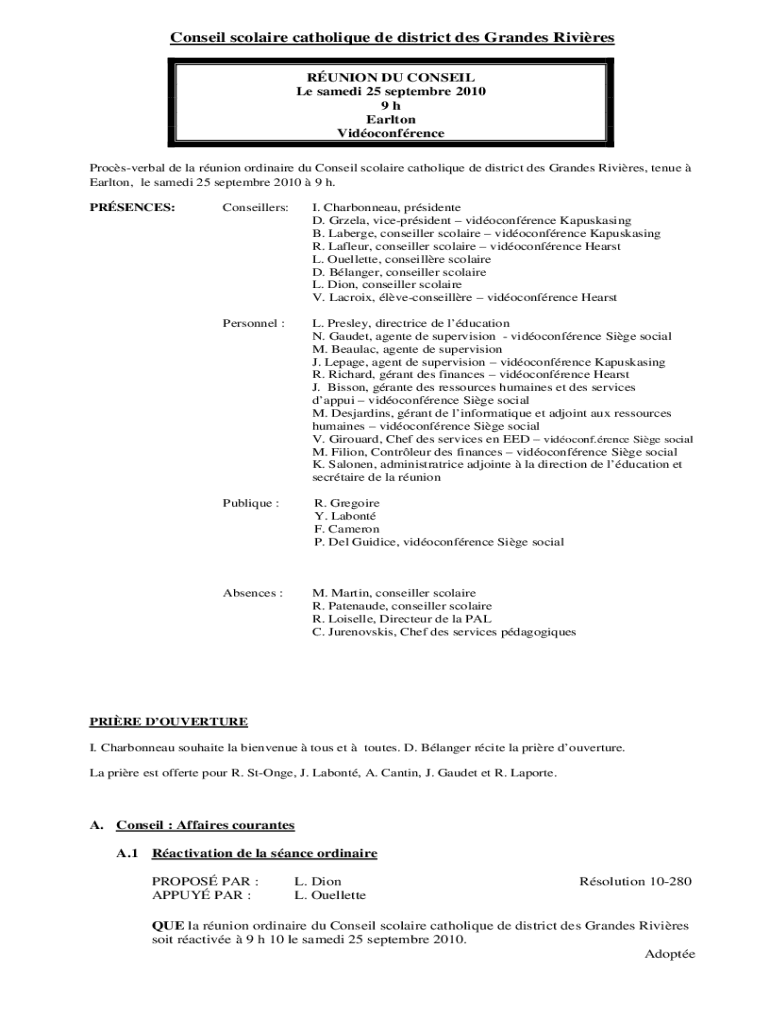 Conseil scolaire catholique de district des Grandes Rivières

RÉUNION DU CONSEIL
Le samedi 25 septembre 2010
9 h
Earlton
Vidéoconférence

Procès-verbal de la réunion ordinaire du Conseil scolaire catholique de district des Grandes Rivières, tenue à Earlton, le samedi 25 septembre 2010 à 9 h.

PRÉSENCES: Conseillers: I. Charbonneau, présidente
D. Grzela, vice-président – vidéoconférence Kapuskasing
B. Laberge, conseiller scolaire – vidéoconférence Kapuskasing
R. Lafleur, conseiller scolaire – vidéoconférence Hearst
L. Ouellette, conseillère scolaire
D. Bélanger, conseiller scolaire
L. Dion, conseiller scolaire
V. Lacroix, élève-conseillère – vidéoconférence Hearst

Personnel : L. Presley, directrice de l'éducation
N. Gaudet, agente de supervision - vidéoconférence Siège social
M. Beaulac, agente de supervision
J. Lepage, agent de supervision – vidéoconférence Kapuskasing
R. Richard, gérant des finances – vidéoconférence Hearst
J. Bisson, gérante des ressources humaines et des services d'appui – vidéoconférence Siège social
M. Desjardins, gérant de l'informatique et adjoint aux ressources humaines – vidéoconférence Siège social
V. Girouard, Chef des services en EED – vidéoconf.érence Siège social
M. Filion, Contrôleur des finances – vidéoconférence Siège social
K. Salonen, administratrice adjointe à la direction de l'éducation et secrétaire de la réunion

Publique : R. Gregoire
Y. Labonté
F. Cameron
P. Del Guidice, vidéoconférence Siège social

Absences : M. Martin, conseiller scolaire
R. Patenaude, conseiller scolaire
R. Loiselle, Directeur de la PAL
C. Jurenovskis, Chef des services pédagogiques

PRIÈRE D'OUVERTURE

I. Charbonneau souhaite la bienvenue à tous et à toutes. D. Bélanger récite la prière d'ouverture.

La prière est offerte pour R. St-Onge, J. Labonté, A. Cantin, J. Gaudet et R. Laporte.

A. Conseil : Affaires courantes

A.1 Réactivation de la séance ordinaire

PROPOSÉ PAR : L. Dion Résolution 10-280
APPUYÉ PAR : L. Ouellette

QUE la réunion ordinaire du Conseil scolaire catholique de district des Grandes Rivières soit réactivée à 9 h 10 le samedi 25 septembre 2010.

Adoptée